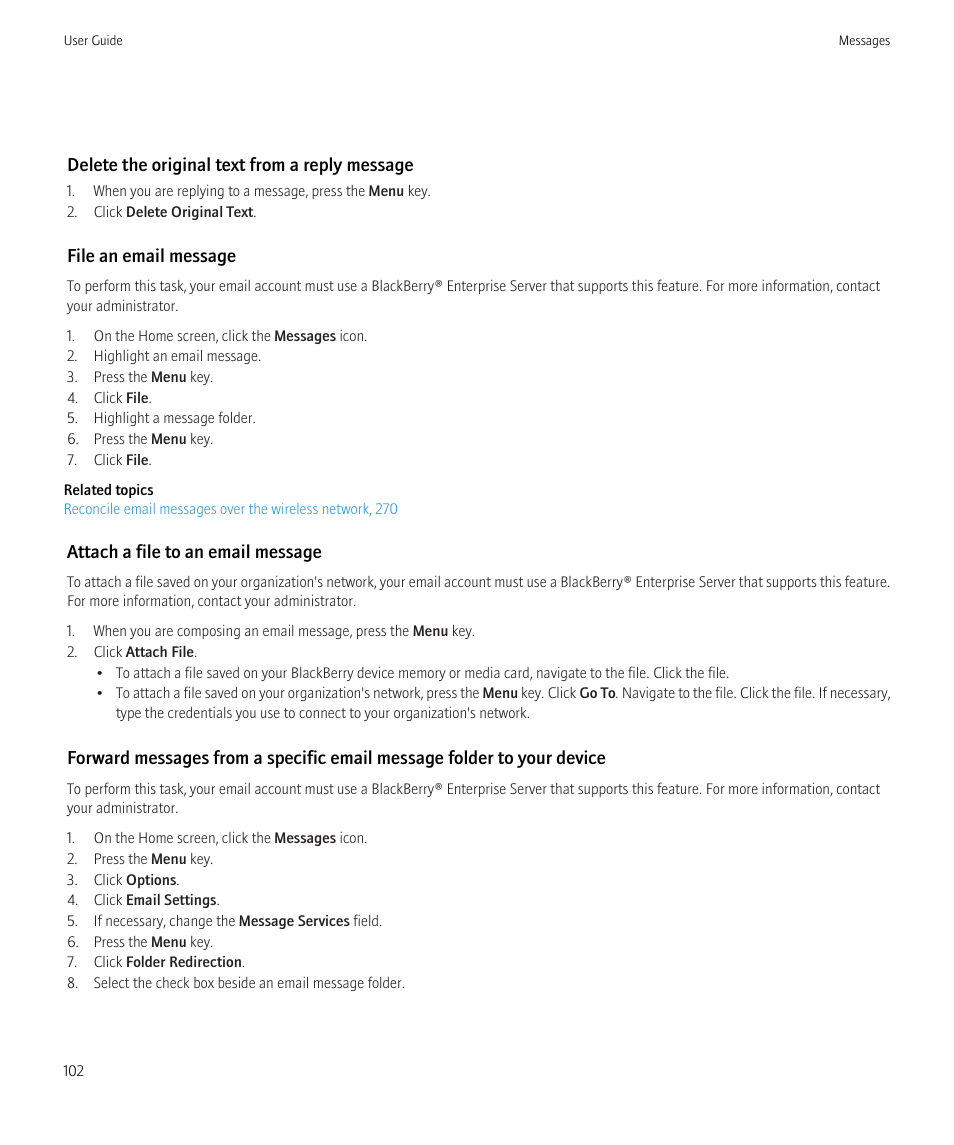 User Guide

Messages

Delete the original text from a reply message

1. When you are replying to a message, press the Menu key.
2. Click Delete Original Text.

File an email message

To perform this task, your email account must use a BlackBerry® Enterprise Server that supports this feature. For more information, contact your administrator.

1. On the Home screen, click the Messages icon.
2. Highlight an email message.
3. Press the Menu key.
4. Click File.
5. Highlight a message folder.
6. Press the Menu key.
7. Click File.

Related topics
Reconcile email messages over the wireless network, 270

Attach a file to an email message

To attach a file saved on your organization's network, your email account must use a BlackBerry® Enterprise Server that supports this feature. For more information, contact your administrator.

1. When you are composing an email message, press the Menu key.
2. Click Attach File.
• To attach a file saved on your BlackBerry device memory or media card, navigate to the file. Click the file.
• To attach a file saved on your organization's network, press the Menu key. Click Go To. Navigate to the file. Click the file. If necessary, type the credentials you use to connect to your organization's network.

Forward messages from a specific email message folder to your device

To perform this task, your email account must use a BlackBerry® Enterprise Server that supports this feature. For more information, contact your administrator.

1. On the Home screen, click the Messages icon.
2. Press the Menu key.
3. Click Options.
4. Click Email Settings.
5. If necessary, change the Message Services field.
6. Press the Menu key.
7. Click Folder Redirection.
8. Select the check box beside an email message folder.

102